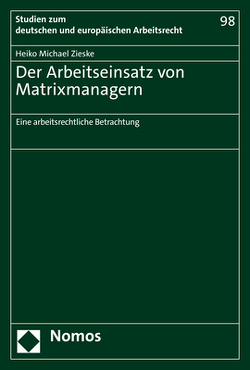 Studien zum deutschen und europäischen Arbeitsrecht

98

Heiko Michael Zieske

Der Arbeitseinsatz von Matrixmanagern

Eine arbeitsrechtliche Betrachtung

Nomos